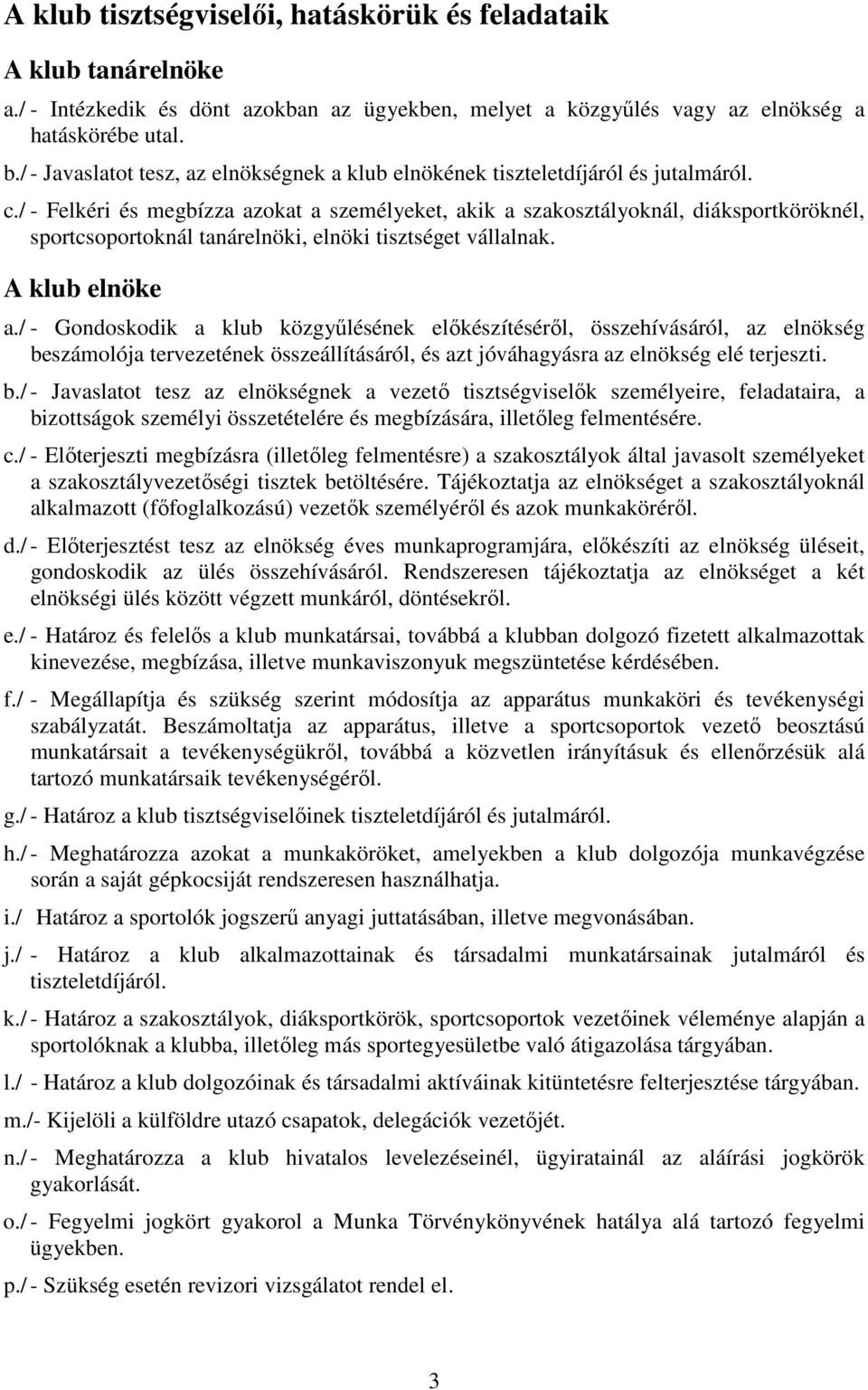 A klub tisztségviselői, hatáskörük és feladataik

A klub tanárelnöke

a./ - Intézkedik és dönt azokban az ügyekben, melyet a közgyűlés vagy az elnökség a hatáskörébe utal.

b./ - Javaslatot tesz, az elnökségnek a klub elnökének tiszteletdíjáról és jutalmáról.

c./ - Felkéri és megbízza azokat a személyeket, akik a szakosztályoknál, diáksportköröknél, sportcsoportoknál tanárelnöki, elnöki tisztséget vállalnak.

A klub elnöke

a./ - Gondoskodik a klub közgyűlésének előkészítéséről, összehívásáról, az elnökség beszámolója tervezetének összeállításáról, és azt jóváhagyásra az elnökség elé terjeszti.

b./ - Javaslatot tesz az elnökségnek a vezető tisztségviselők személyeire, feladataira, a bizottságok személyi összetételére és megbízására, illetőleg felmentésére.

c./ - Előterjeszti megbízásra (illetőleg felmentésre) a szakosztályok által javasolt személyeket a szakosztályvezetőségi tisztek betöltésére. Tájékoztatja az elnökséget a szakosztályoknál alkalmazott (főfoglalkozású) vezetők személyéről és azok munkaköréről.

d./ - Előterjesztést tesz az elnökség éves munkaprogramjára, előkészíti az elnökség üléseit, gondoskodik az ülés összehívásáról. Rendszeresen tájékoztatja az elnökséget a két elnökségi ülés között végzett munkáról, döntésekről.

e./ - Határoz és felelős a klub munkatársai, továbbá a klubban dolgozó fizetett alkalmazottak kinevezése, megbízása, illetve munkaviszonyuk megszüntetése kérdésében.

f./ - Megállapítja és szükség szerint módosítja az apparátus munkaköri és tevékenységi szabályzatát. Beszámoltatja az apparátus, illetve a sportcsoportok vezető beosztású munkatársait a tevékenységükről, továbbá a közvetlen irányításuk és ellenőrzésük alá tartozó munkatársaik tevékenységéről.

g./ - Határoz a klub tisztségviselőinek tiszteletdíjáról és jutalmáról.

h./ - Meghatározza azokat a munkaköröket, amelyekben a klub dolgozója munkavégzése során a saját gépkocsiját rendszeresen használhatja.

i./ Határoz a sportolók jogszerű anyagi juttatásában, illetve megvonásában.

j./ - Határoz a klub alkalmazottainak és társadalmi munkatársainak jutalmáról és tiszteletdíjáról.

k./ - Határoz a szakosztályok, diáksportkörök, sportcsoportok vezetőinek véleménye alapján a sportolóknak a klubba, illetőleg más sportegyesületbe való átigazolása tárgyában.

l./ - Határoz a klub dolgozóinak és társadalmi aktíváinak kitüntetésre felterjesztése tárgyában.

m./- Kijelöli a külföldre utazó csapatok, delegációk vezetőjét.

n./ - Meghatározza a klub hivatalos levelezéseinél, ügyiratainál az aláírási jogkörök gyakorlását.

o./ - Fegyelmi jogkört gyakorol a Munka Törvénykönyvének hatálya alá tartozó fegyelmi ügyekben.

p./ - Szükség esetén revizori vizsgálatot rendel el.

3